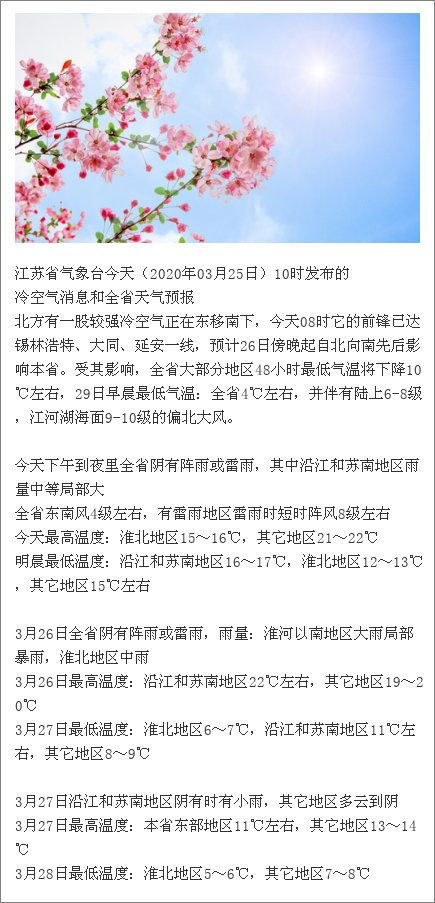 江苏省气象台今天（2020年03月25日）10时发布的
冷空气消息和全省天气预报
北方有一股较强冷空气正在东移南下，今天08时它的前锋已达锡林浩特、大同、延安一线，预计26日傍晚起自北向南先后影响本省。受其影响，全省大部分地区48小时最低气温将下降10℃左右，29日早晨最低气温：全省4℃左右，并伴有陆上6-8级，江河湖海面9-10级的偏北大风。

今天下午到夜里全省阴有阵雨或雷雨，其中沿江和苏南地区雨量中等局部大
全省东南风4级左右，有雷雨地区雷雨时短时阵风8级左右
今天最高温度：淮北地区15～16℃，其它地区21～22℃
明晨最低温度：沿江和苏南地区16～17℃，淮北地区12～13℃，其它地区15℃左右

3月26日全省阴有阵雨或雷雨，雨量：淮河以南地区大雨局部暴雨，淮北地区中雨
3月26日最高温度：沿江和苏南地区22℃左右，其它地区19～20℃
3月27日最低温度：淮北地区6～7℃，沿江和苏南地区11℃左右，其它地区8～9℃

3月27日沿江和苏南地区阴有时有小雨，其它地区多云到阴
3月27日最高温度：本省东部地区11℃左右，其它地区13～14℃
3月28日最低温度：淮北地区5～6℃，其它地区7～8℃